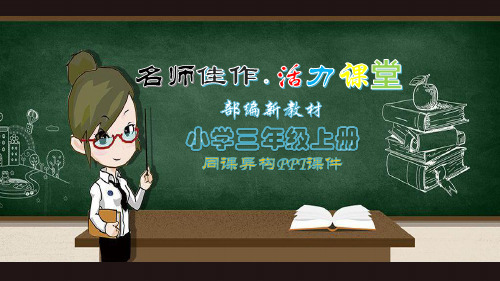 名师佳作.活力课堂

部编新教材

小学三年级上册

同课异构PPT课件